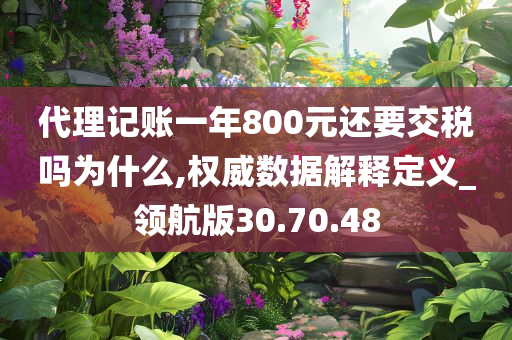 代理记账一年800元还要交税吗为什么,权威数据解释定义_领航版30.70.48